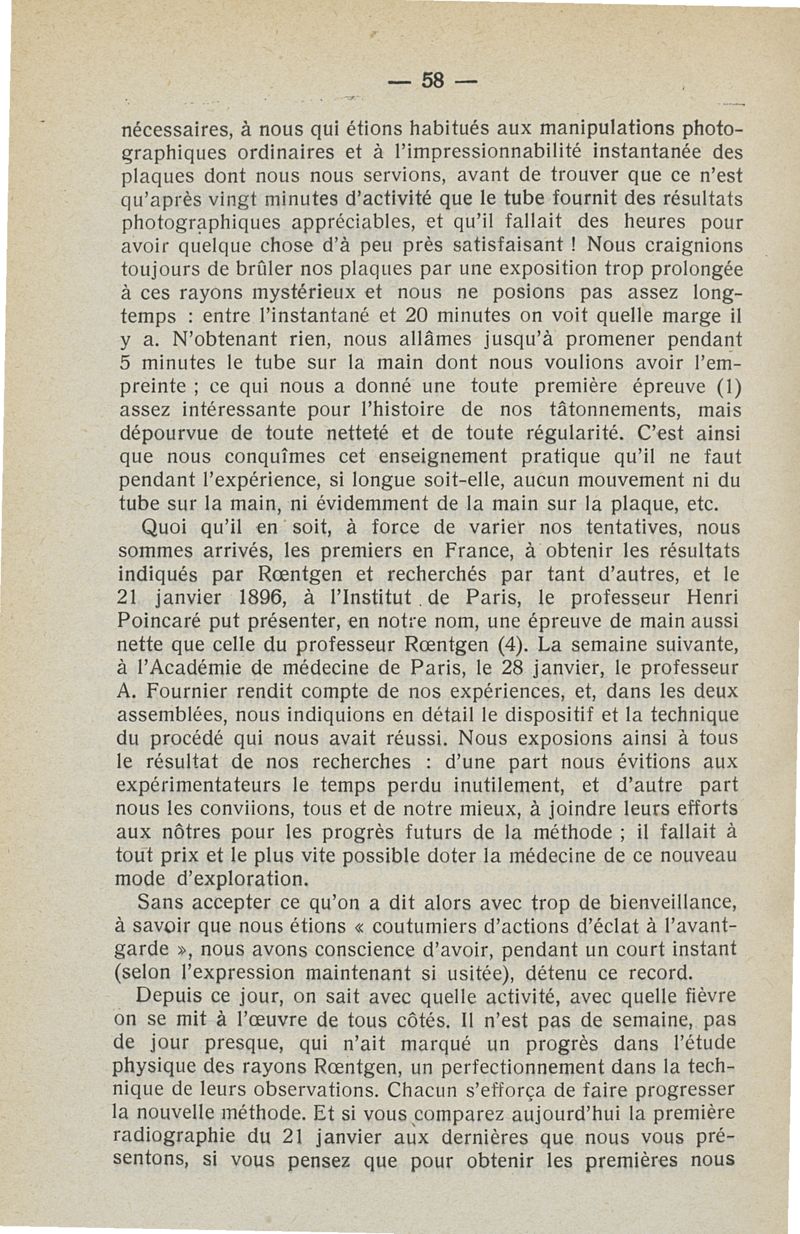 — 58 —

nécessaires, à nous qui étions habitués aux manipulations photographiques ordinaires et à l'impressionnabilité instantanée des plaques dont nous nous servions, avant de trouver que ce n'est qu'après vingt minutes d'activité que le tube fournit des résultats photographiques appréciables, et qu'il fallait des heures pour avoir quelque chose d'à peu près satisfaisant ! Nous craignions toujours de brûler nos plaques par une exposition trop prolongée à ces rayons mystérieux et nous ne posions pas assez longtemps : entre l'instantané et 20 minutes on voit quelle marge il y a. N'obtenant rien, nous allâmes jusqu'à promener pendant 5 minutes le tube sur la main dont nous voulions avoir l'empreinte ; ce qui nous a donné une toute première épreuve (1) assez intéressante pour l'histoire de nos tâtonnements, mais dépourvue de toute netteté et de toute régularité. C'est ainsi que nous conquîmes cet enseignement pratique qu'il ne faut pendant l'expérience, si longue soit-elle, aucun mouvement ni du tube sur la main, ni évidemment de la main sur la plaque, etc.

Quoi qu'il en soit, à force de varier nos tentatives, nous sommes arrivés, les premiers en France, à obtenir les résultats indiqués par Rœntgen et recherchés par tant d'autres, et le 21 janvier 1896, à l'Institut de Paris, le professeur Henri Poincaré put présenter, en notre nom, une épreuve de main aussi nette que celle du professeur Rœntgen (4). La semaine suivante, à l'Académie de médecine de Paris, le 28 janvier, le professeur A. Fournier rendit compte de nos expériences, et, dans les deux assemblées, nous indiquions en détail le dispositif et la technique du procédé qui nous avait réussi. Nous exposions ainsi à tous le résultat de nos recherches : d'une part nous évitions aux expérimentateurs le temps perdu inutilement, et d'autre part nous les conviions, tous et de notre mieux, à joindre leurs efforts aux nôtres pour les progrès futurs de la méthode ; il fallait à tout prix et le plus vite possible doter la médecine de ce nouveau mode d'exploration.

Sans accepter ce qu'on a dit alors avec trop de bienveillance, à savoir que nous étions « coutumiers d'actions d'éclat à l'avant-garde », nous avons conscience d'avoir, pendant un court instant (selon l'expression maintenant si usitée), détenu ce record.

Depuis ce jour, on sait avec quelle activité, avec quelle fièvre on se mit à l'œuvre de tous côtés. Il n'est pas de semaine, pas de jour presque, qui n'ait marqué un progrès dans l'étude physique des rayons Rœntgen, un perfectionnement dans la technique de leurs observations. Chacun s'efforça de faire progresser la nouvelle méthode. Et si vous comparez aujourd'hui la première radiographie du 21 janvier aux dernières que nous vous présentons, si vous pensez que pour obtenir les premières nous